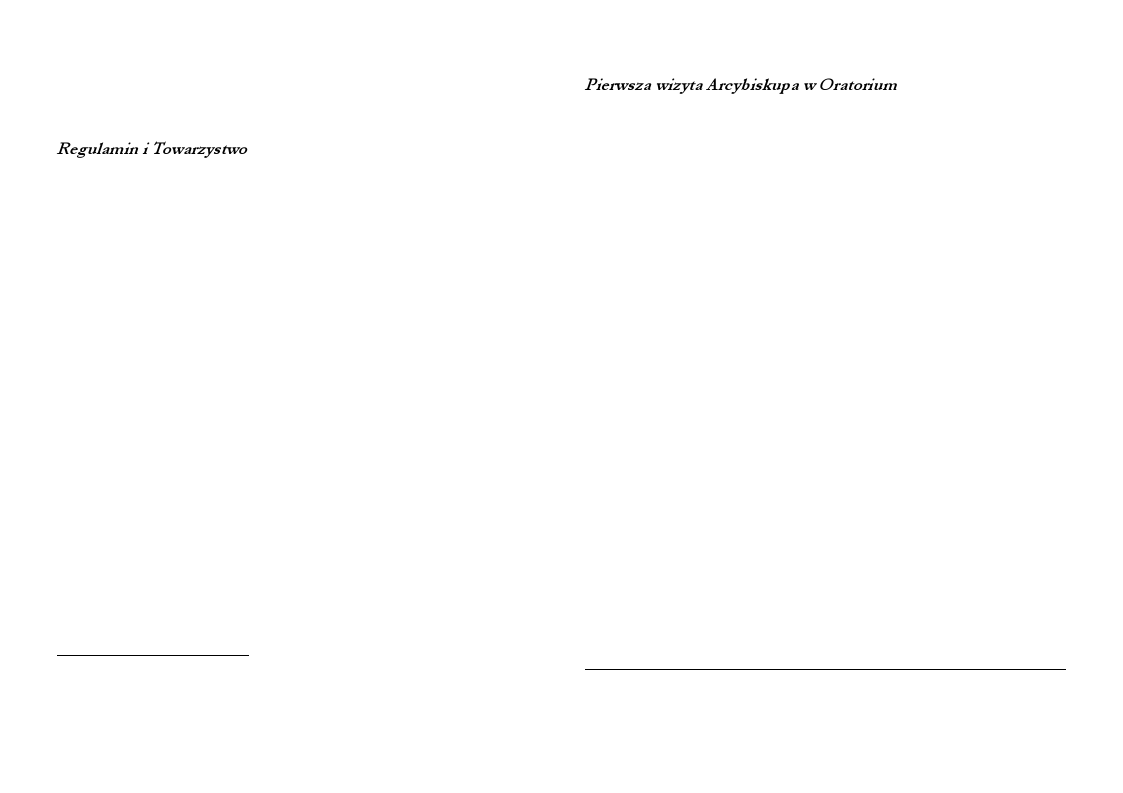 Regulamin i Towarzystwo

Pierwsza wizyta Arcybiskupa w Oratorium